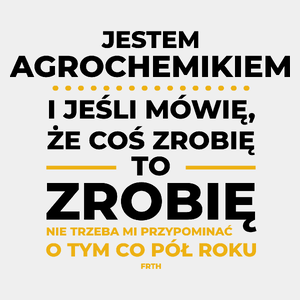 JESTEM
AGROCHEMIKIEM

I JEŚLI MÓWIĘ,
ŻE COŚ ZROBIĘ
TO
ZROBIĘ

NIE TRZEBA MI PRZYPOMINAĆ
O TYM CO PÓŁ ROKU

FRTH